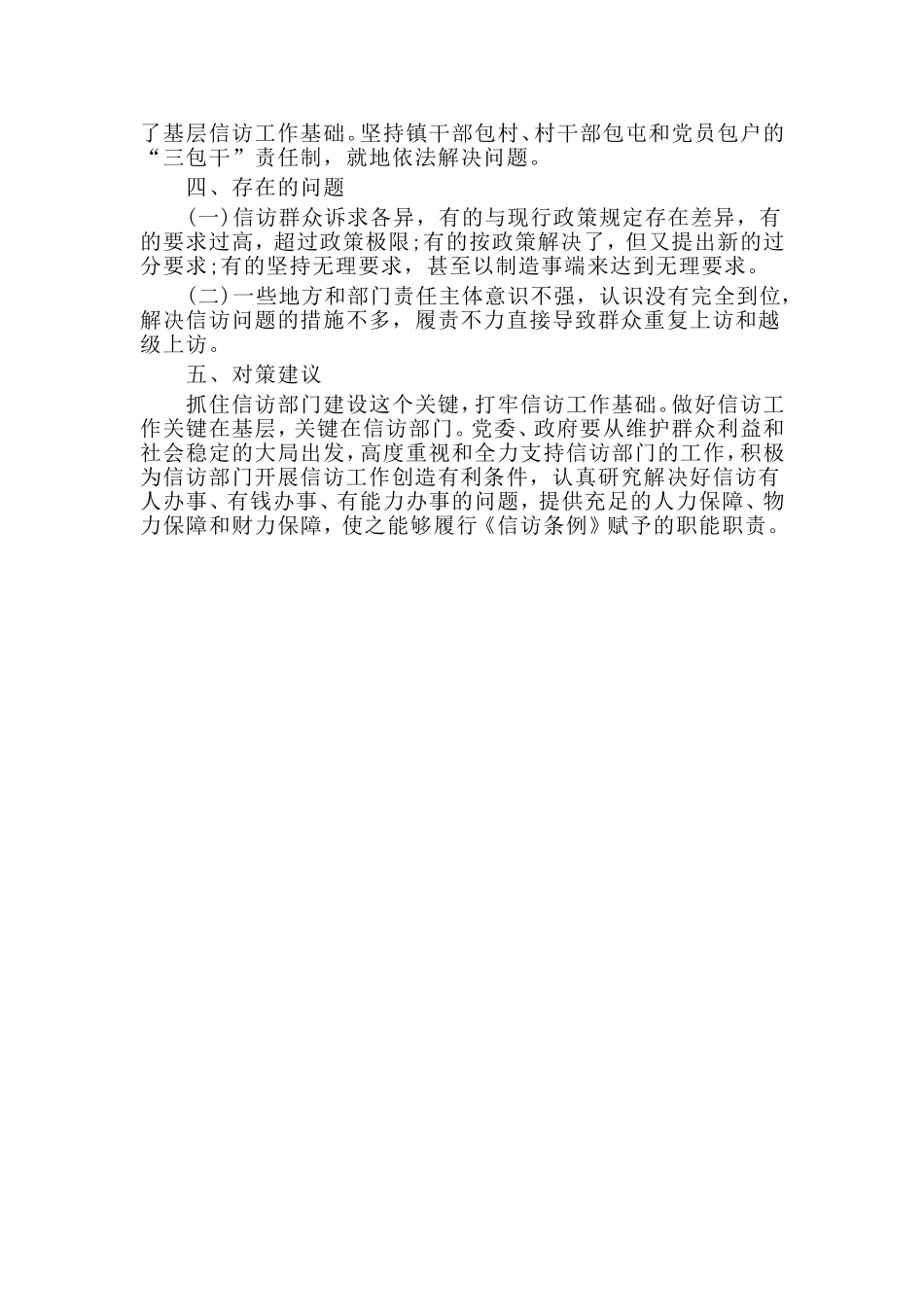 了基层信访工作基础。坚持镇干部包村、村干部包屯和党员包户的“三包干”责任制，就地依法解决问题。

四、存在的问题

(一)信访群众诉求各异，有的与现行政策规定存在差异，有的要求过高，超过政策极限;有的按政策解决了，但又提出新的过分要求;有的坚持无理要求，甚至以制造事端来达到无理要求。

(二)一些地方和部门责任主体意识不强，认识没有完全到位，解决信访问题的措施不多，履责不力直接导致群众重复上访和越级上访。

五、对策建议

抓住信访部门建设这个关键，打牢信访工作基础。做好信访工作关键在基层，关键在信访部门。党委、政府要从维护群众利益和社会稳定的大局出发，高度重视和全力支持信访部门的工作，积极为信访部门开展信访工作创造有利条件，认真研究解决好信访有人办事、有钱办事、有能力办事的问题，提供充足的人力保障、物力保障和财力保障，使之能够履行《信访条例》赋予的职能职责。